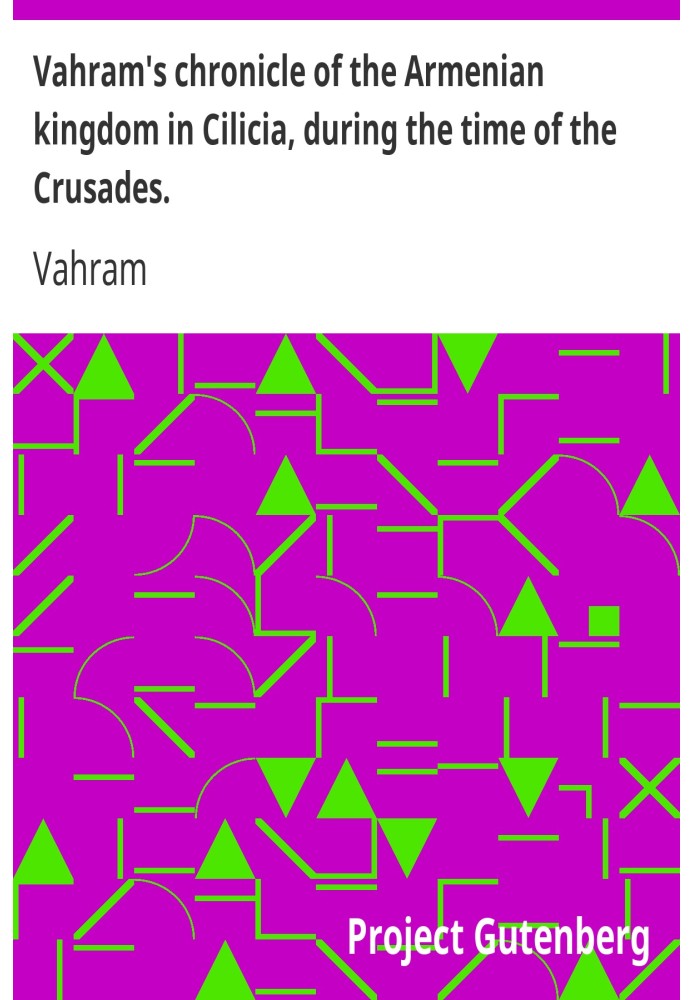 Vahram's chronicle of the Armenian kingdom in Cilicia, during the time of the Crusades.

Vahram

Project Gutenberg